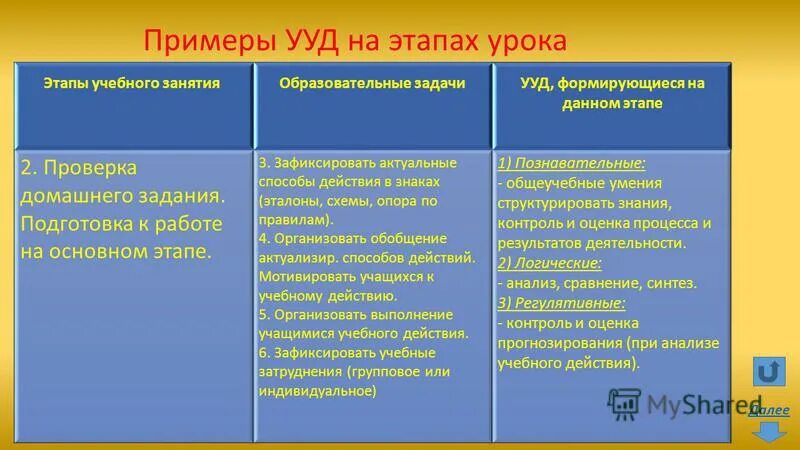 Примеры УУД на этапах урока

| Этапы учебного занятия | Образовательные задачи | УУД, формирующиеся на данном этапе |
|---|---|---|
| 2. Проверка домашнего задания. Подготовка к работе на основном этапе. | 3. Зафиксировать актуальные способы действия в знаках (эталоны, схемы, опора по правилам). 4. Организовать обобщение актуализир. способов действий. Мотивировать учащихся к учебному действию. 5. Организовать выполнение учащимися учебного действия. 6. Зафиксировать учебные затруднения (групповое или индивидуальное) | 1) Познавательные: - общеучебные умения структурировать знания, контроль и оценка процесса и результатов деятельности. 2) Логические: - анализ, сравнение, синтез. 3) Регулятивные: - контроль и оценка прогнозирования (при анализе учебного действия). |

MyShared

Далее